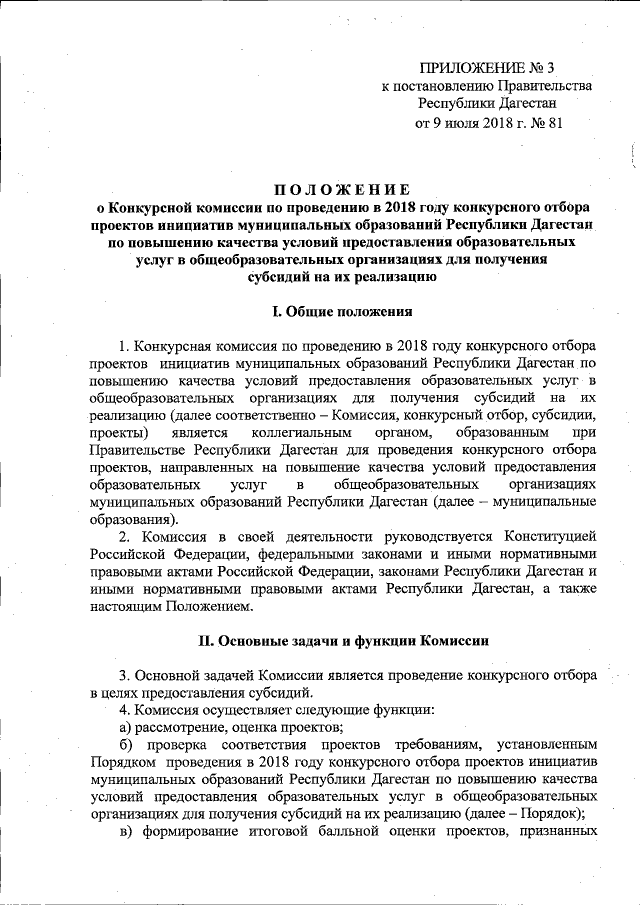 ПРИЛОЖЕНИЕ № 3
к постановлению Правительства
Республики Дагестан
от 9 июля 2018 г. № 81

ПОЛОЖЕНИЕ
о Конкурсной комиссии по проведению в 2018 году конкурсного отбора проектов инициатив муниципальных образований Республики Дагестан по повышению качества условий предоставления образовательных услуг в общеобразовательных организациях для получения субсидий на их реализацию

I. Общие положения

1. Конкурсная комиссия по проведению в 2018 году конкурсного отбора проектов инициатив муниципальных образований Республики Дагестан по повышению качества условий предоставления образовательных услуг в общеобразовательных организациях для получения субсидий на их реализацию (далее соответственно – Комиссия, конкурсный отбор, субсидии, проекты) является коллегиальным органом, образованным при Правительстве Республики Дагестан для проведения конкурсного отбора проектов, направленных на повышение качества условий предоставления образовательных услуг в общеобразовательных организациях муниципальных образований Республики Дагестан (далее – муниципальные образования).

2. Комиссия в своей деятельности руководствуется Конституцией Российской Федерации, федеральными законами и иными нормативными правовыми актами Российской Федерации, законами Республики Дагестан и иными нормативными правовыми актами Республики Дагестан, а также настоящим Положением.

II. Основные задачи и функции Комиссии

3. Основной задачей Комиссии является проведение конкурсного отбора в целях предоставления субсидий.
4. Комиссия осуществляет следующие функции:
а) рассмотрение, оценка проектов;
б) проверка соответствия проектов требованиям, установленным Порядком проведения в 2018 году конкурсного отбора проектов инициатив муниципальных образований Республики Дагестан по повышению качества условий предоставления образовательных услуг в общеобразовательных организациях для получения субсидий на их реализацию (далее – Порядок);
в) формирование итоговой балльной оценки проектов, признанных